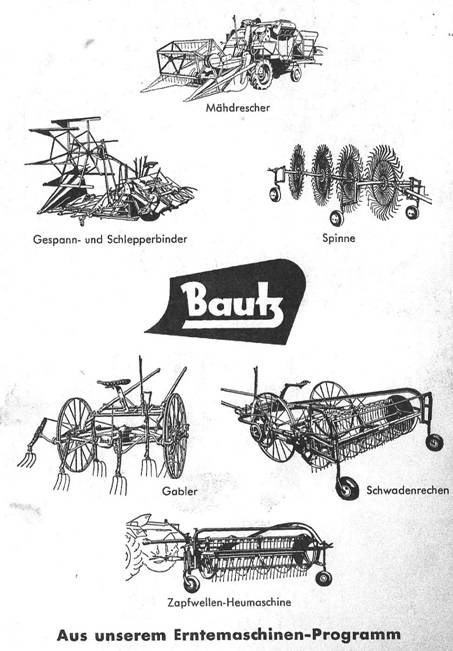 Mähdrescher

Gespann- und Schlepperbinder

Spinne

Bautz

Gabler

Schwadenrechen

Zapfwellen-Heumaschine

Aus unserem Erntemaschinen-Programm